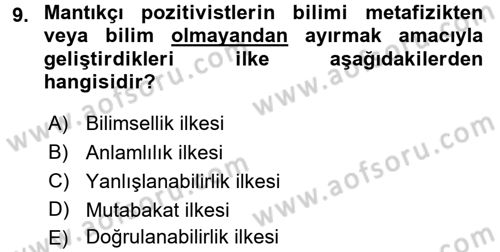 9. Mantıkçı pozitivistlerin bilimi metafizikten veya bilim olmayandan ayırmak amacıyla geliştirdikleri ilke aşağıdakilerden hangisidir?

A) Bilimsellik ilkesi
B) Anlamlılık ilkesi
C) Yanlışlanabilirlik ilkesi
D) Mutabakat ilkesi
E) Doğrulanabilirlik ilkesi

www.aofsoru.com www.aofsoru.com www.aofsoru.com www.aofsoru.com www.aofsoru.com